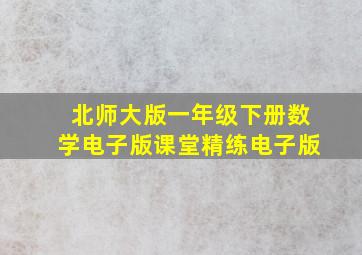 北师大版一年级下册数学电子版课堂精练电子版